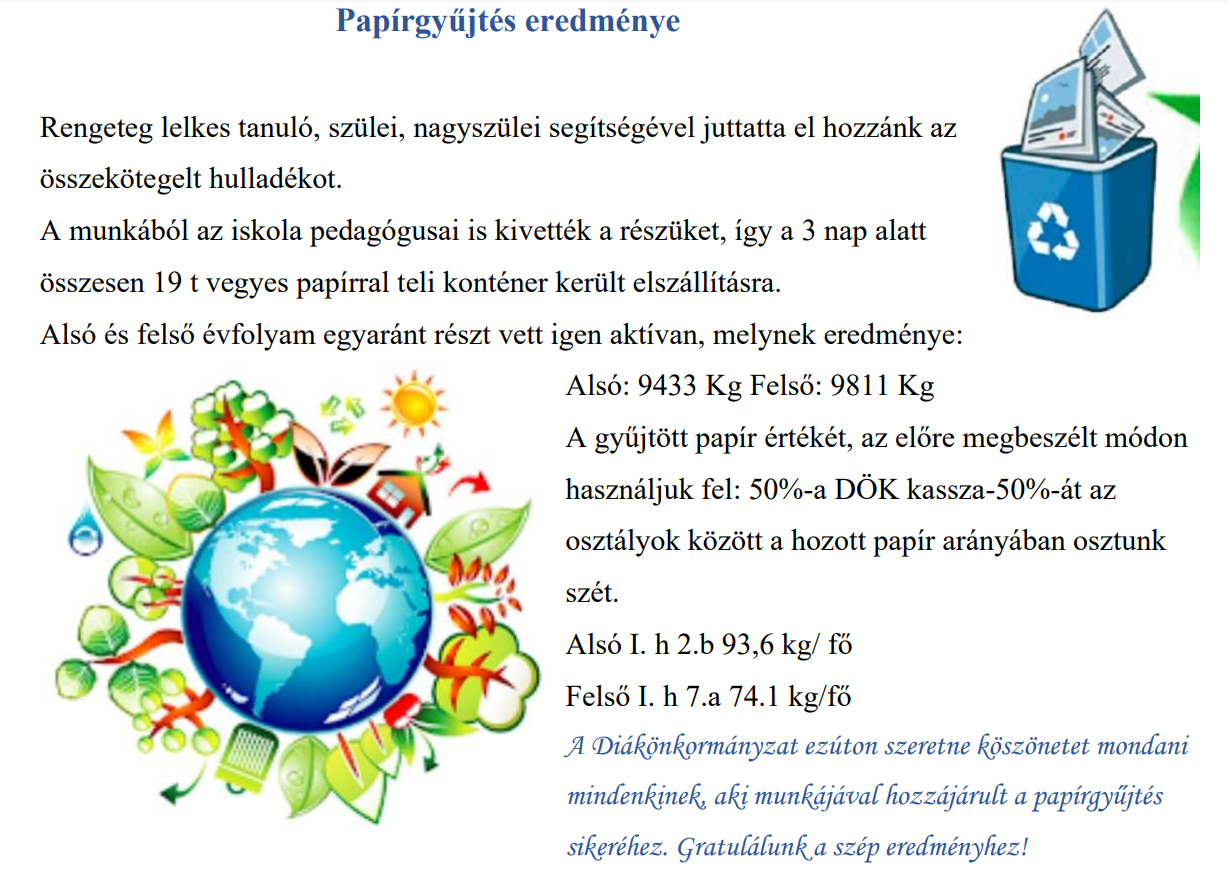 Papírgyűjtés eredménye

Rengeteg lelkes tanuló, szülei, nagyszülei segítségével juttatta el hozzánk az összekötegelt hulladékot.
A munkából az iskola pedagógusai is kivették a részüket, így a 3 nap alatt összesen 19 t vegyes papírral teli konténer került elszállításra.
Alsó és felső évfolyam egyaránt részt vett igen aktívan, melynek eredménye:
Alsó: 9433 Kg Felső: 9811 Kg
A gyűjtött papír értékét, az előre megbeszélt módon használjuk fel: 50%-a DÖK kassza-50%-át az osztályok között a hozott papír arányában osztunk szét.
Alsó I. h 2.b 93,6 kg/ fő
Felső I. h 7.a 74.1 kg/fő
A Diákönkormányzat ezúton szeretne köszönetet mondani mindenkinek, aki munkájával hozzájárult a papírgyűjtés sikeréhez. Gratulálunk a szép eredményhez!